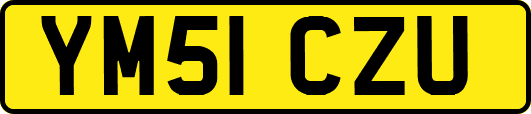 YM51 CZU